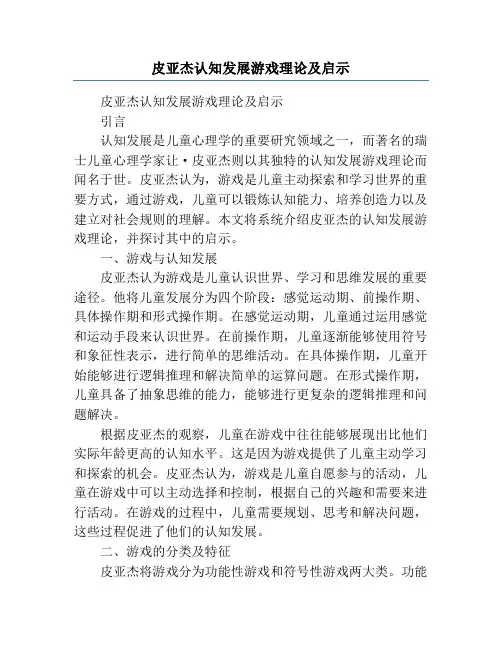 皮亚杰认知发展游戏理论及启示

皮亚杰认知发展游戏理论及启示

引言

认知发展是儿童心理学的重要研究领域之一，而著名的瑞士儿童心理学家让·皮亚杰则以其独特的认知发展游戏理论而闻名于世。皮亚杰认为，游戏是儿童主动探索和学习世界的重要方式，通过游戏，儿童可以锻炼认知能力、培养创造力以及建立对社会规则的理解。本文将系统介绍皮亚杰的认知发展游戏理论，并探讨其中的启示。

一、游戏与认知发展

皮亚杰认为游戏是儿童认识世界、学习和思维发展的重要途径。他将儿童发展分为四个阶段：感觉运动期、前操作期、具体操作期和形式操作期。在感觉运动期，儿童通过运用感觉和运动手段来认识世界。在前操作期，儿童逐渐能够使用符号和象征性表示，进行简单的思维活动。在具体操作期，儿童开始能够进行逻辑推理和解决简单的运算问题。在形式操作期，儿童具备了抽象思维的能力，能够进行更复杂的逻辑推理和问题解决。

根据皮亚杰的观察，儿童在游戏中往往能够展现出比他们实际年龄更高的认知水平。这是因为游戏提供了儿童主动学习和探索的机会。皮亚杰认为，游戏是儿童自愿参与的活动，儿童在游戏中可以主动选择和控制，根据自己的兴趣和需要来进行活动。在游戏的过程中，儿童需要规划、思考和解决问题，这些过程促进了他们的认知发展。

二、游戏的分类及特征

皮亚杰将游戏分为功能性游戏和符号性游戏两大类。功能